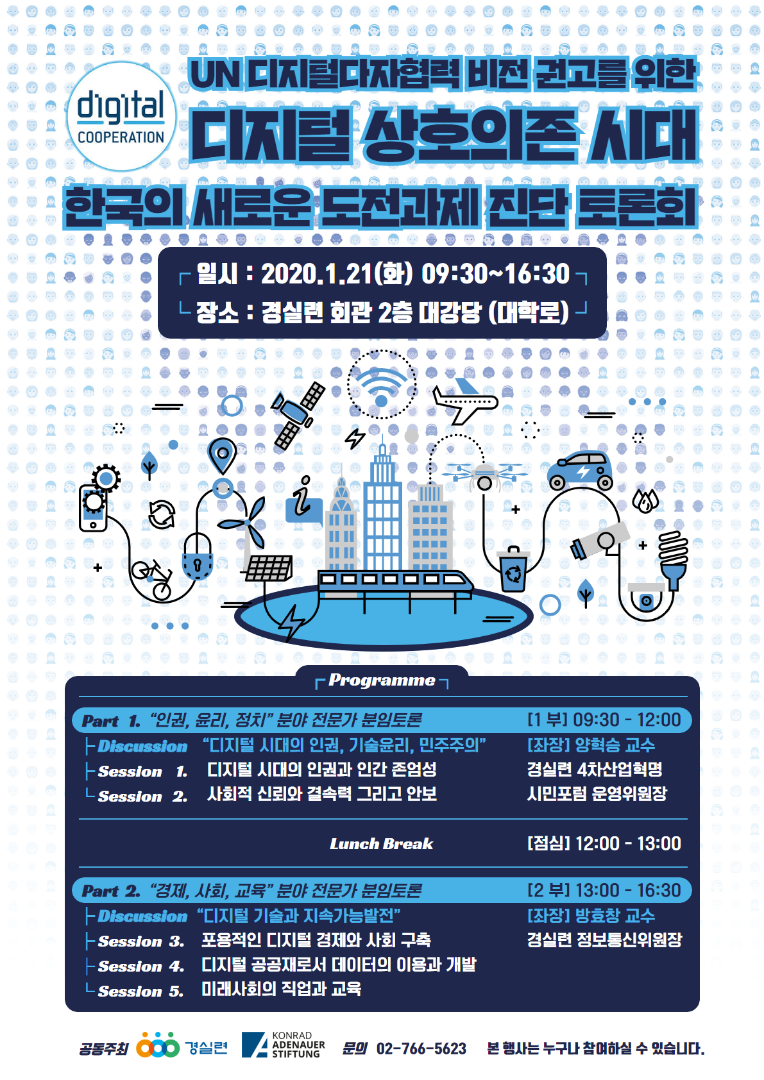 digital
COOPERATION

UN 디지털다자협력 비전 권고를 위한
디지털 상호의존 시대
한국의 새로운 도전과제 진단 토론회

일시 : 2020.1.21(화) 09:30~16:30
장소 : 경실련 회관 2층 대강당 (대학로)

Programme

Part 1. "인권, 윤리, 정치" 분야 전문가 분임토론 [1 부] 09:30 - 12:00
Discussion "디지털 시대의 인권, 기술윤리, 민주주의" [좌장] 양혁승 교수
Session 1. 디지털 시대의 인권과 인간 존엄성 경실련 4차산업혁명
Session 2. 사회적 신뢰와 결속력 그리고 안보 시민포럼 운영위원장

Lunch Break [점심] 12:00 - 13:00

Part 2. "경제, 사회, 교육" 분야 전문가 분임토론 [2 부] 13:00 - 16:30
Discussion "디지털 기술과 지속가능발전" [좌장] 방효창 교수
Session 3. 포용적인 디지털 경제와 사회 구축 경실련 정보통신위원장
Session 4. 디지털 공공재로서 데이터의 이용과 개발
Session 5. 미래사회의 직업과 교육

공동주최 경실련 KONRAD ADENAUER STIFTUNG 문의 02-766-5623 본 행사는 누구나 참여하실 수 있습니다.